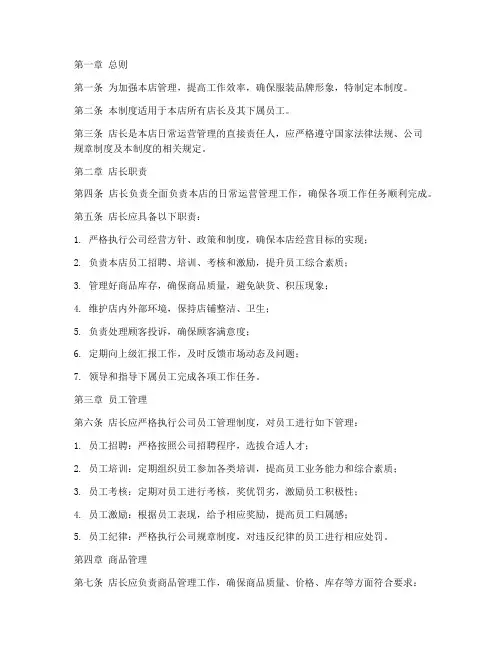 第一章 总则

第一条 为加强本店管理，提高工作效率，确保服装品牌形象，特制定本制度。

第二条 本制度适用于本店所有店长及其下属员工。

第三条 店长是本店日常运营管理的直接责任人，应严格遵守国家法律法规、公司规章制度及本制度的相关规定。

第二章 店长职责

第四条 店长负责全面负责本店的日常运营管理工作，确保各项工作任务顺利完成。

第五条 店长应具备以下职责：

1. 严格执行公司经营方针、政策和制度，确保本店经营目标的实现；

2. 负责本店员工招聘、培训、考核和激励，提升员工综合素质；

3. 管理好商品库存，确保商品质量，避免缺货、积压现象；

4. 维护店内外部环境，保持店铺整洁、卫生；

5. 负责处理顾客投诉，确保顾客满意度；

6. 定期向上级汇报工作，及时反馈市场动态及问题；

7. 领导和指导下属员工完成各项工作任务。

第三章 员工管理

第六条 店长应严格执行公司员工管理制度，对员工进行如下管理：

1. 员工招聘：严格按照公司招聘程序，选拔合适人才；

2. 员工培训：定期组织员工参加各类培训，提高员工业务能力和综合素质；

3. 员工考核：定期对员工进行考核，奖优罚劣，激励员工积极性；

4. 员工激励：根据员工表现，给予相应奖励，提高员工归属感；

5. 员工纪律：严格执行公司规章制度，对违反纪律的员工进行相应处罚。

第四章 商品管理

第七条 店长应负责商品管理工作，确保商品质量、价格、库存等方面符合要求：